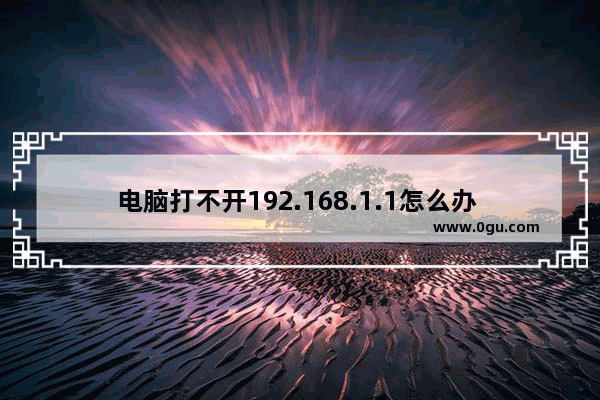 电脑打不开192.168.1.1怎么办

www.0gu.com